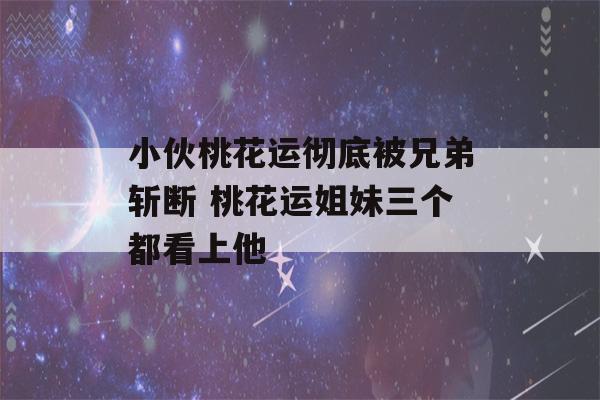 小伙桃花运彻底被兄弟斩断 桃花运姐妹三个都看上他